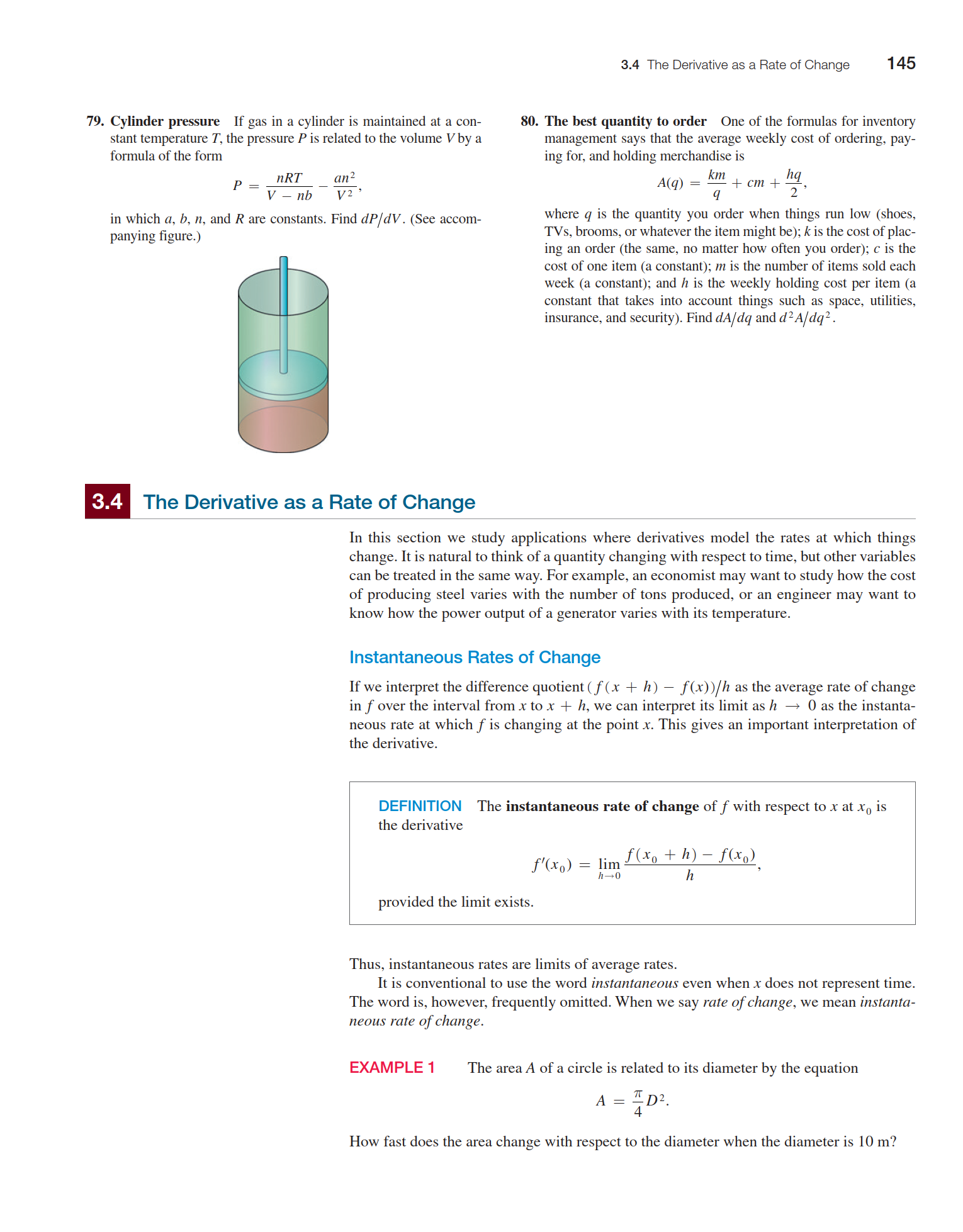 3.4 The Derivative as a Rate of Change 145

79. **Cylinder pressure** If gas in a cylinder is maintained at a constant temperature $T$, the pressure $P$ is related to the volume $V$ by a formula of the form

$$P = \frac{nRT}{V - nb} - \frac{an^2}{V^2},$$

in which $a$, $b$, $n$, and $R$ are constants. Find $dP/dV$. (See accompanying figure.)

80. **The best quantity to order** One of the formulas for inventory management says that the average weekly cost of ordering, paying for, and holding merchandise is

$$A(q) = \frac{km}{q} + cm + \frac{hq}{2},$$

where $q$ is the quantity you order when things run low (shoes, TVs, brooms, or whatever the item might be); $k$ is the cost of placing an order (the same, no matter how often you order); $c$ is the cost of one item (a constant); $m$ is the number of items sold each week (a constant); and $h$ is the weekly holding cost per item (a constant that takes into account things such as space, utilities, insurance, and security). Find $dA/dq$ and $d^2A/dq^2$.

3.4 The Derivative as a Rate of Change

In this section we study applications where derivatives model the rates at which things change. It is natural to think of a quantity changing with respect to time, but other variables can be treated in the same way. For example, an economist may want to study how the cost of producing steel varies with the number of tons produced, or an engineer may want to know how the power output of a generator varies with its temperature.

Instantaneous Rates of Change

If we interpret the difference quotient $(f(x + h) - f(x))/h$ as the average rate of change in $f$ over the interval from $x$ to $x + h$, we can interpret its limit as $h \to 0$ as the instantaneous rate at which $f$ is changing at the point $x$. This gives an important interpretation of the derivative.

DEFINITION The **instantaneous rate of change** of $f$ with respect to $x$ at $x_0$ is the derivative

$$f'(x_0) = \lim_{h \to 0} \frac{f(x_0 + h) - f(x_0)}{h},$$

provided the limit exists.

Thus, instantaneous rates are limits of average rates.

It is conventional to use the word *instantaneous* even when $x$ does not represent time. The word is, however, frequently omitted. When we say *rate of change*, we mean *instantaneous rate of change*.

EXAMPLE 1 The area $A$ of a circle is related to its diameter by the equation

$$A = \frac{\pi}{4}D^2.$$

How fast does the area change with respect to the diameter when the diameter is 10 m?